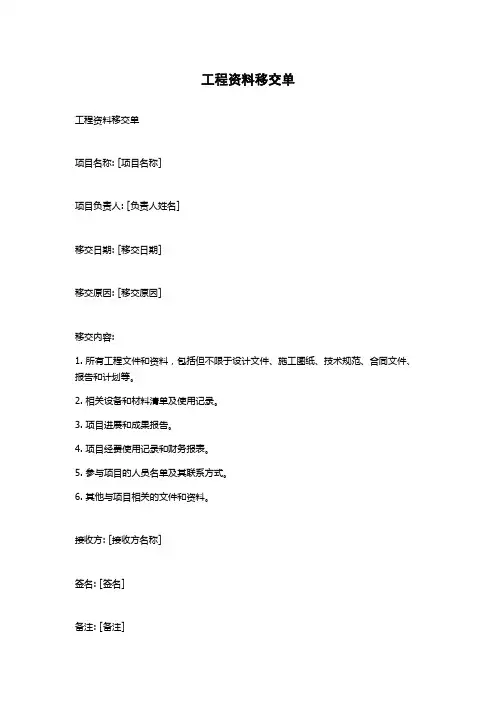 工程资料移交单

工程资料移交单

项目名称: [项目名称]

项目负责人: [负责人姓名]

移交日期: [移交日期]

移交原因: [移交原因]

移交内容:

1. 所有工程文件和资料，包括但不限于设计文件、施工图纸、技术规范、合同文件、报告和计划等。

2. 相关设备和材料清单及使用记录。

3. 项目进展和成果报告。

4. 项目经费使用记录和财务报表。

5. 参与项目的人员名单及其联系方式。

6. 其他与项目相关的文件和资料。

接收方: [接收方名称]

签名: [签名]

备注: [备注]